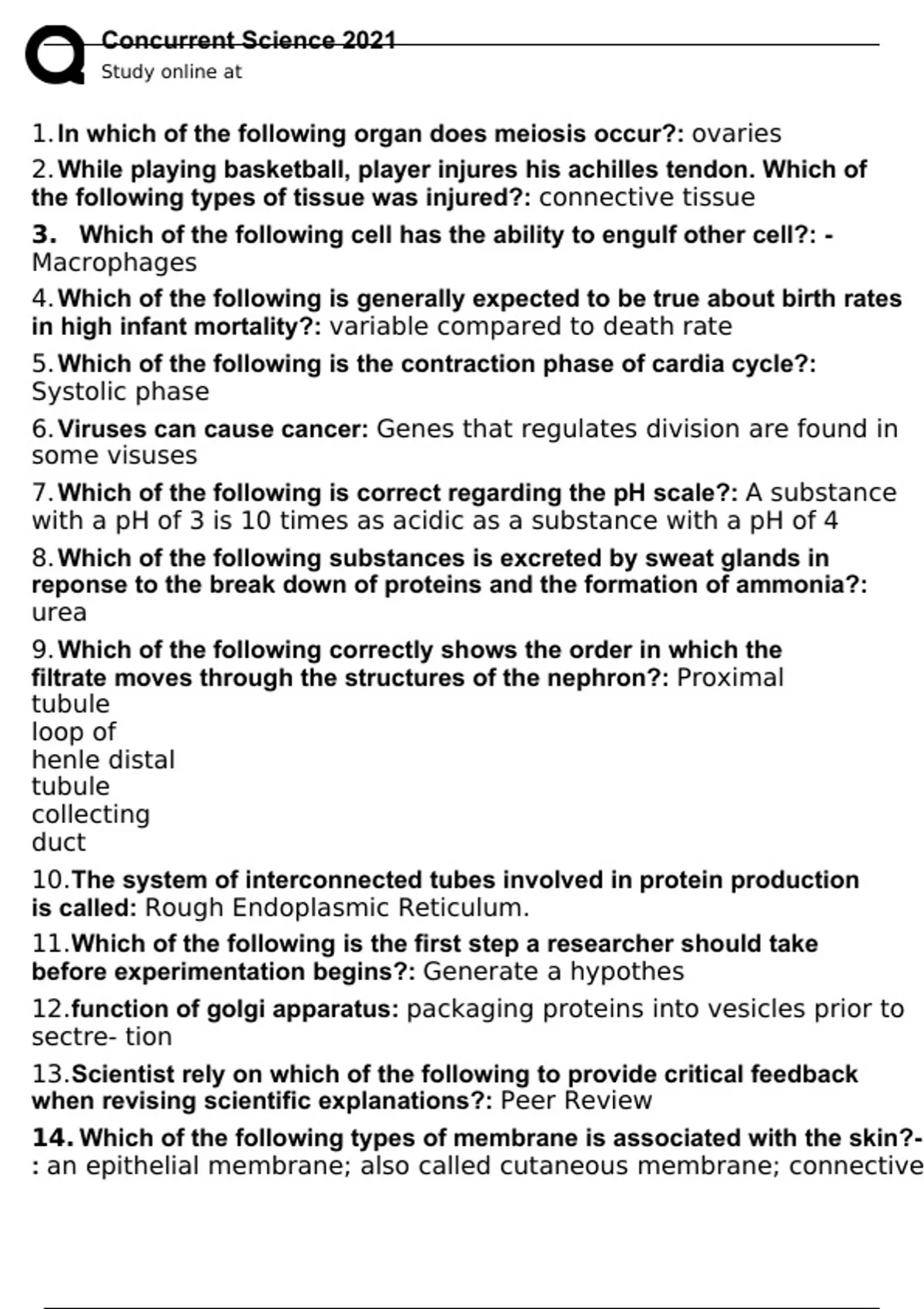 Concurrent Science 2021
Study online at

1. In which of the following organ does meiosis occur?: ovaries

2. While playing basketball, player injures his achilles tendon. Which of the following types of tissue was injured?: connective tissue

3. Which of the following cell has the ability to engulf other cell?: - Macrophages

4. Which of the following is generally expected to be true about birth rates in high infant mortality?: variable compared to death rate

5. Which of the following is the contraction phase of cardia cycle?: Systolic phase

6. Viruses can cause cancer: Genes that regulates division are found in some visuses

7. Which of the following is correct regarding the pH scale?: A substance with a pH of 3 is 10 times as acidic as a substance with a pH of 4

8. Which of the following substances is excreted by sweat glands in reponse to the break down of proteins and the formation of ammonia?: urea

9. Which of the following correctly shows the order in which the filtrate moves through the structures of the nephron?: Proximal tubule
loop of
henle distal
tubule
collecting
duct

10. The system of interconnected tubes involved in protein production is called: Rough Endoplasmic Reticulum.

11. Which of the following is the first step a researcher should take before experimentation begins?: Generate a hypothes

12. function of golgi apparatus: packaging proteins into vesicles prior to sectre- tion

13. Scientist rely on which of the following to provide critical feedback when revising scientific explanations?: Peer Review

14. Which of the following types of membrane is associated with the skin?-: an epithelial membrane; also called cutaneous membrane; connective